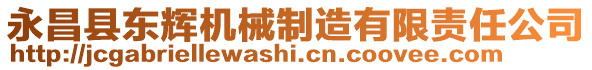 永昌县东辉机械制造有限责任公司
http://jcgabriellewashi.cn.coovee.com